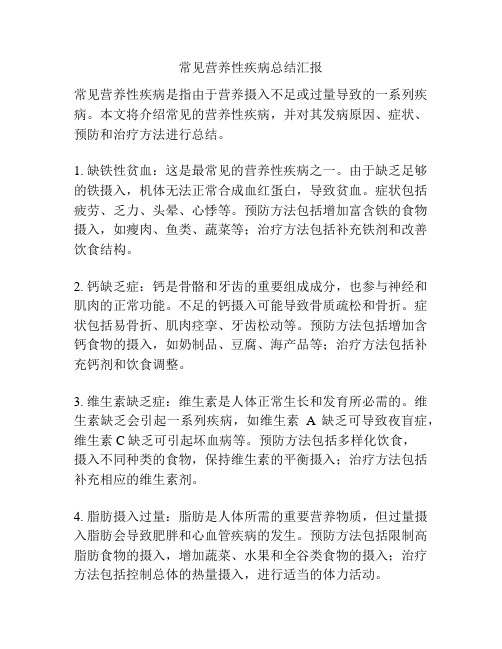 常见营养性疾病总结汇报

常见营养性疾病是指由于营养摄入不足或过量导致的一系列疾病。本文将介绍常见的营养性疾病，并对其发病原因、症状、预防和治疗方法进行总结。

1. 缺铁性贫血：这是最常见的营养性疾病之一。由于缺乏足够的铁摄入，机体无法正常合成血红蛋白，导致贫血。症状包括疲劳、乏力、头晕、心悸等。预防方法包括增加富含铁的食物摄入，如瘦肉、鱼类、蔬菜等；治疗方法包括补充铁剂和改善饮食结构。

2. 钙缺乏症：钙是骨骼和牙齿的重要组成成分，也参与神经和肌肉的正常功能。不足的钙摄入可能导致骨质疏松和骨折。症状包括易骨折、肌肉痉挛、牙齿松动等。预防方法包括增加含钙食物的摄入，如奶制品、豆腐、海产品等；治疗方法包括补充钙剂和饮食调整。

3. 维生素缺乏症：维生素是人体正常生长和发育所必需的。维生素缺乏会引起一系列疾病，如维生素 A 缺乏可导致夜盲症，维生素 C 缺乏可引起坏血病等。预防方法包括多样化饮食，摄入不同种类的食物，保持维生素的平衡摄入；治疗方法包括补充相应的维生素剂。

4. 脂肪摄入过量：脂肪是人体所需的重要营养物质，但过量摄入脂肪会导致肥胖和心血管疾病的发生。预防方法包括限制高脂肪食物的摄入，增加蔬菜、水果和全谷类食物的摄入；治疗方法包括控制总体的热量摄入，进行适当的体力活动。